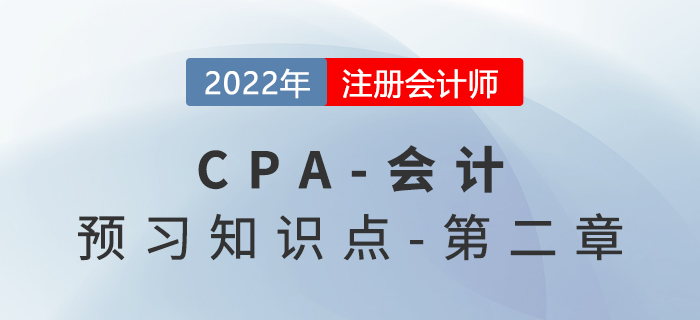 2022年 注册会计师

CPA-会计

预习知识点-第二章